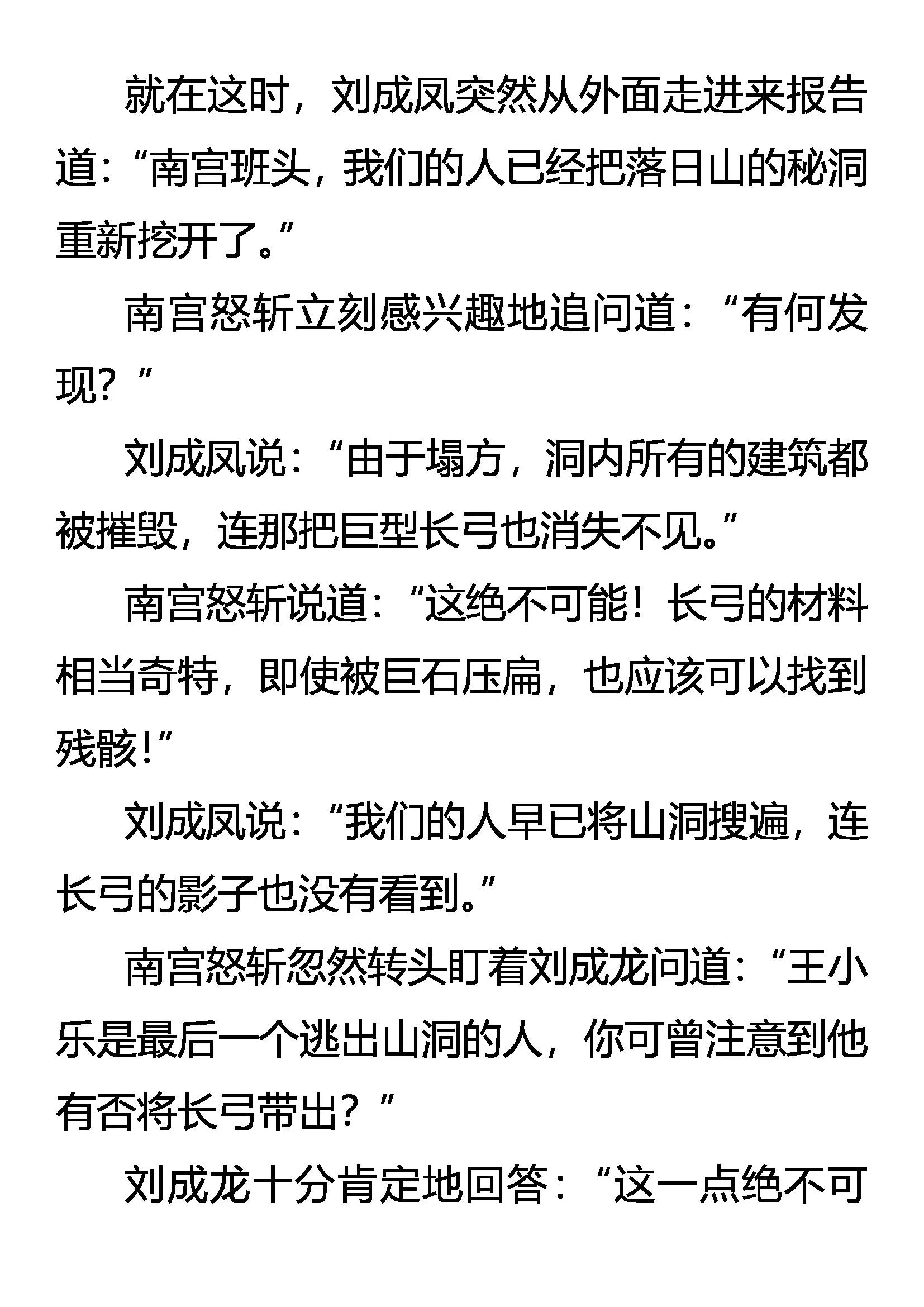 就在这时，刘成凤突然从外面走进来报告道：“南宫班头，我们的人已经把落日山的秘洞重新挖开了。”

南宫怒斩立刻感兴趣地追问道：“有何发现？”

刘成凤说：“由于塌方，洞内所有的建筑都被摧毁，连那把巨型长弓也消失不见。”

南宫怒斩说道：“这绝不可能！长弓的材料相当奇特，即使被巨石压扁，也应该可以找到残骸！”

刘成凤说：“我们的人早已将山洞搜遍，连长弓的影子也没有看到。”

南宫怒斩忽然转头盯着刘成龙问道：“王小乐是最后一个逃出山洞的人，你可曾注意到他有否将长弓带出？”

刘成龙十分肯定地回答：“这一点绝不可